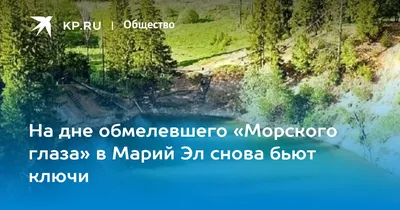 KP.RU | Общество

На дне обмелевшего «Морского глаза» в Марий Эл снова бьют ключи